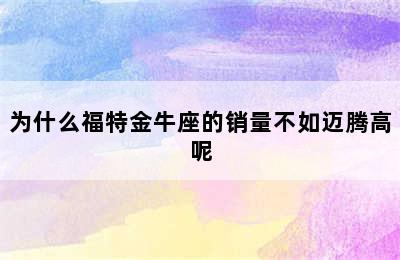 为什么福特金牛座的销量不如迈腾高呢